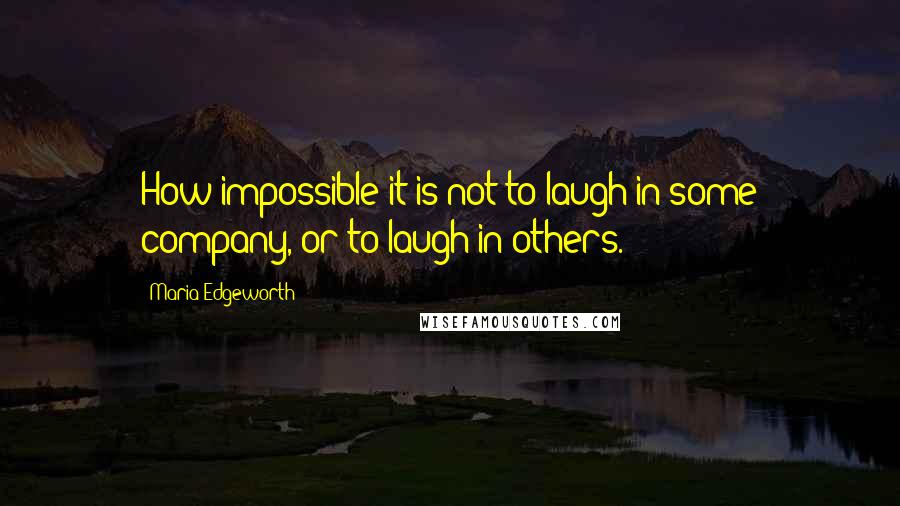 How impossible it is not to laugh in some company, or to laugh in others.

Maria Edgeworth

WISEFAMOUSQUOTES.COM